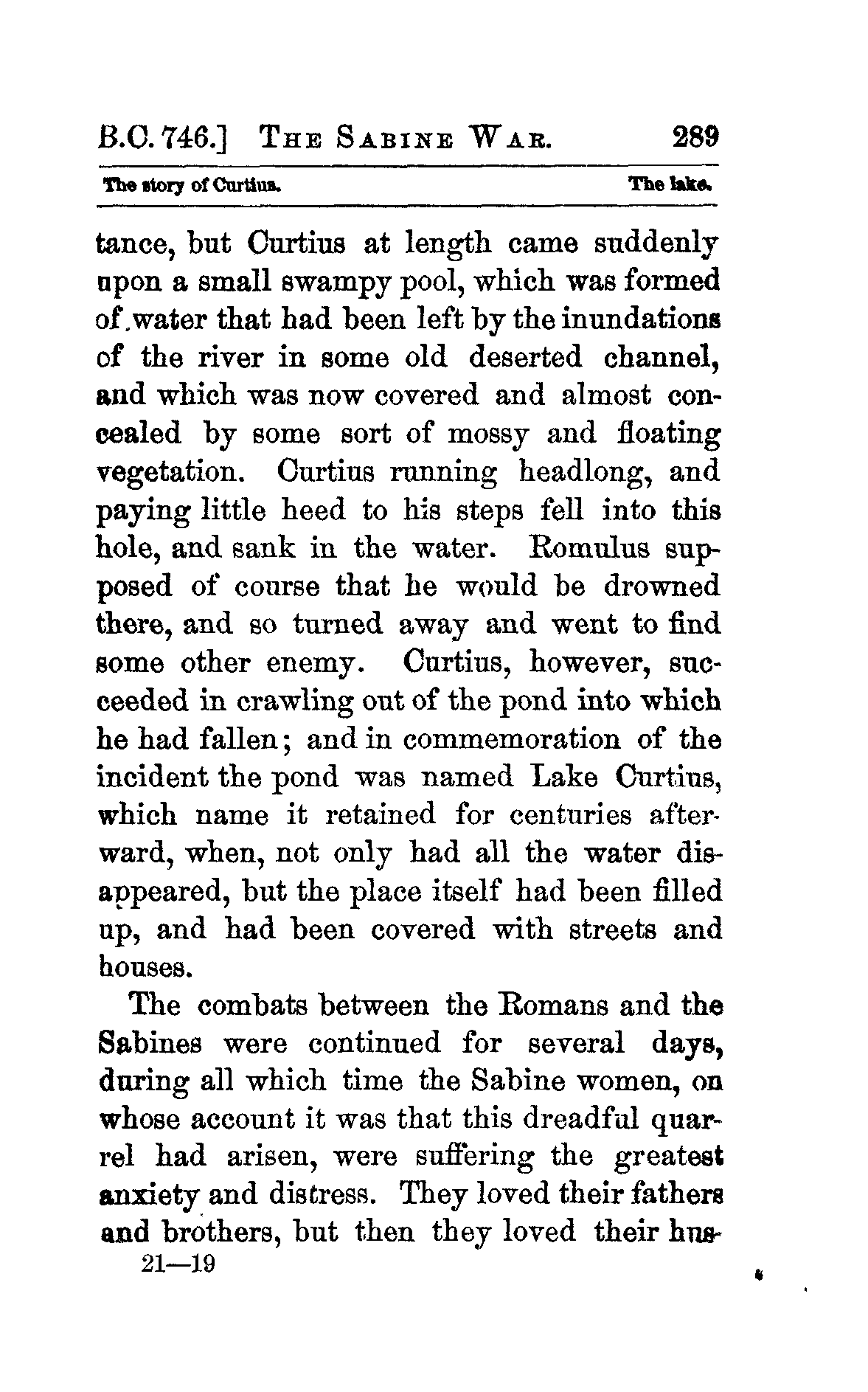 B.C. 746.] THE SABINE WAR. 289

The story of Curtius. The lake.

tance, but Curtius at length came suddenly upon a small swampy pool, which was formed of water that had been left by the inundations of the river in some old deserted channel, and which was now covered and almost concealed by some sort of mossy and floating vegetation. Curtius running headlong, and paying little heed to his steps fell into this hole, and sank in the water. Romulus supposed of course that he would be drowned there, and so turned away and went to find some other enemy. Curtius, however, succeeded in crawling out of the pond into which he had fallen; and in commemoration of the incident the pond was named Lake Curtius, which name it retained for centuries afterward, when, not only had all the water disappeared, but the place itself had been filled up, and had been covered with streets and houses.

The combats between the Romans and the Sabines were continued for several days, during all which time the Sabine women, on whose account it was that this dreadful quarrel had arisen, were suffering the greatest anxiety and distress. They loved their fathers and brothers, but then they loved their hus-

21—19